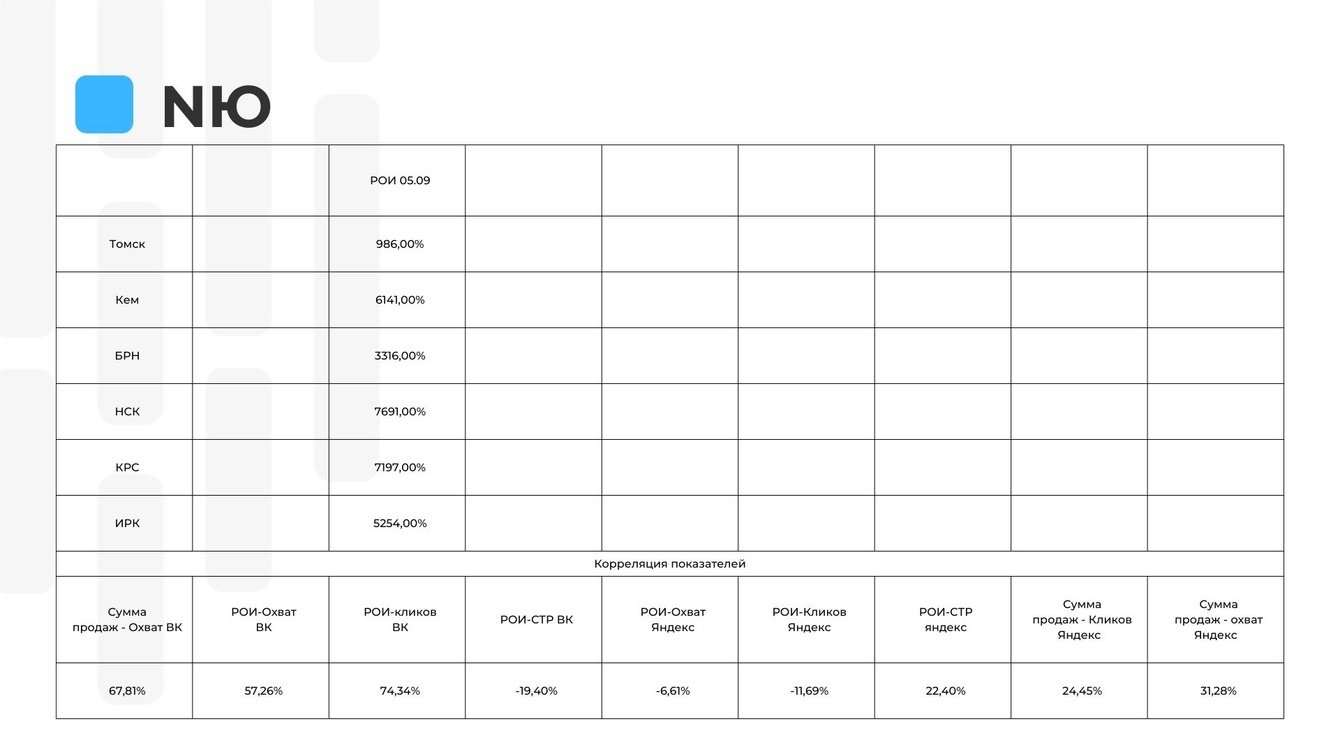 NЮ

|  |  | РОИ 05.09 |  |  |  |  |  |  |
|---|---|---|---|---|---|---|---|---|
| Томск |  | 986,00% |  |  |  |  |  |  |
| Кем |  | 6141,00% |  |  |  |  |  |  |
| БРН |  | 3316,00% |  |  |  |  |  |  |
| НСК |  | 7691,00% |  |  |  |  |  |  |
| КРС |  | 7197,00% |  |  |  |  |  |  |
| ИРК |  | 5254,00% |  |  |  |  |  |  |
| Корреляция показателей |  |  |  |  |  |  |  |  |
| Сумма продаж - Охват ВК | РОИ-Охват ВК | РОИ-кликов ВК | РОИ-СТР ВК | РОИ-Охват Яндекс | РОИ-Кликов Яндекс | РОИ-СТР яндекс | Сумма продаж - Кликов Яндекс | Сумма продаж - охват Яндекс |
| 67,81% | 57,26% | 74,34% | -19,40% | -6,61% | -11,69% | 22,40% | 24,45% | 31,28% |